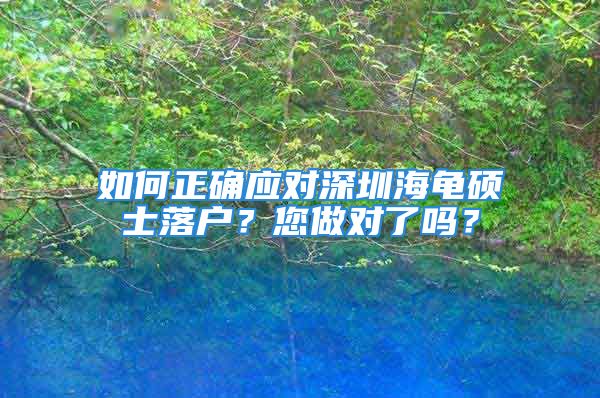 如何正确应对深圳海龟硕士落户？您做对了吗？